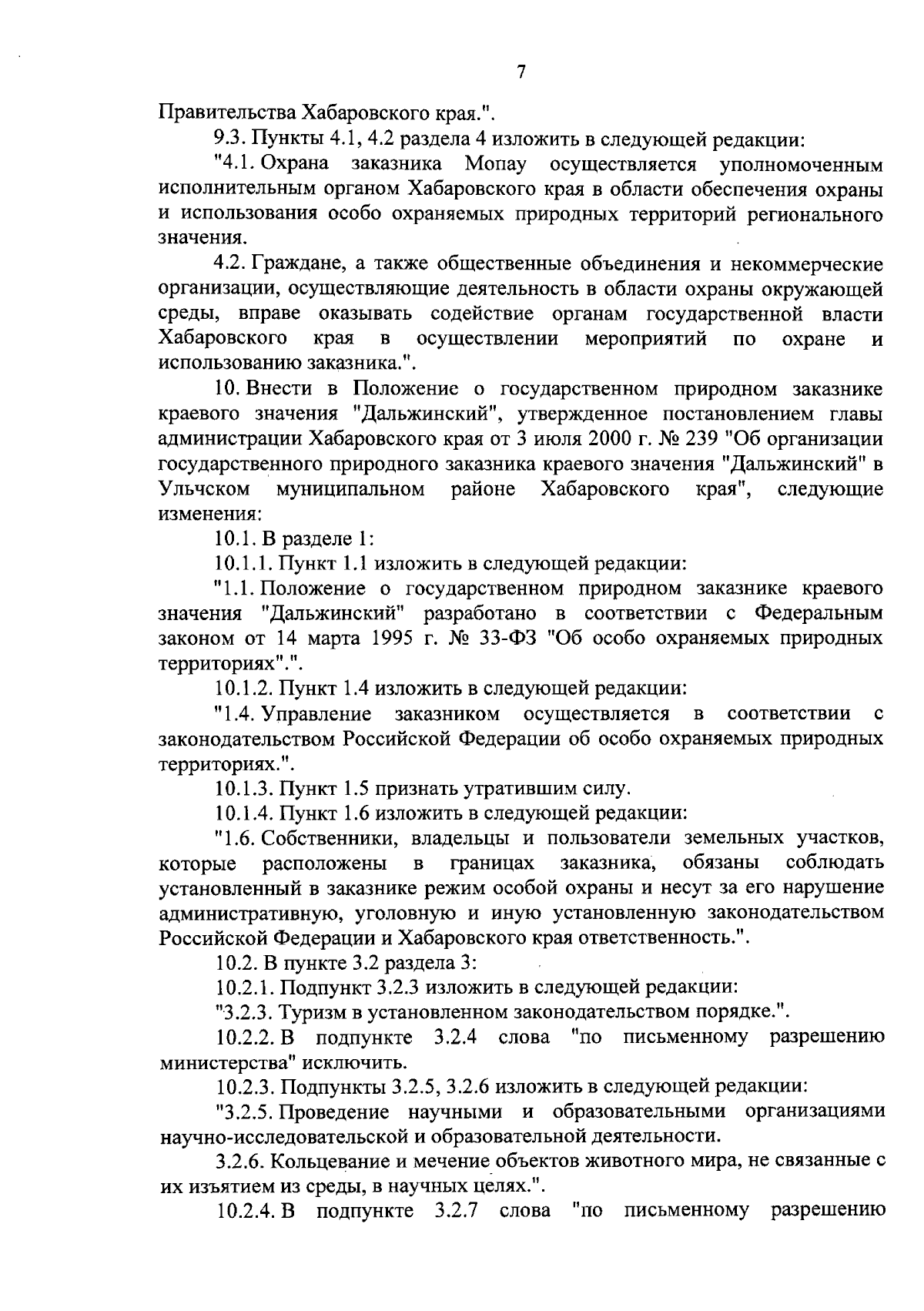 7

Правительства Хабаровского края.".

9.3. Пункты 4.1, 4.2 раздела 4 изложить в следующей редакции:

"4.1. Охрана заказника Мопау осуществляется уполномоченным исполнительным органом Хабаровского края в области обеспечения охраны и использования особо охраняемых природных территорий регионального значения.

4.2. Граждане, а также общественные объединения и некоммерческие организации, осуществляющие деятельность в области охраны окружающей среды, вправе оказывать содействие органам государственной власти Хабаровского края в осуществлении мероприятий по охране и использованию заказника.".

10. Внести в Положение о государственном природном заказнике краевого значения "Дальжинский", утвержденное постановлением главы администрации Хабаровского края от 3 июля 2000 г. № 239 "Об организации государственного природного заказника краевого значения "Дальжинский" в Ульчском муниципальном районе Хабаровского края", следующие изменения:

10.1. В разделе 1:

10.1.1. Пункт 1.1 изложить в следующей редакции:

"1.1. Положение о государственном природном заказнике краевого значения "Дальжинский" разработано в соответствии с Федеральным законом от 14 марта 1995 г. № 33-ФЗ "Об особо охраняемых природных территориях".".

10.1.2. Пункт 1.4 изложить в следующей редакции:

"1.4. Управление заказником осуществляется в соответствии с законодательством Российской Федерации об особо охраняемых природных территориях.".

10.1.3. Пункт 1.5 признать утратившим силу.

10.1.4. Пункт 1.6 изложить в следующей редакции:

"1.6. Собственники, владельцы и пользователи земельных участков, которые расположены в границах заказника, обязаны соблюдать установленный в заказнике режим особой охраны и несут за его нарушение административную, уголовную и иную установленную законодательством Российской Федерации и Хабаровского края ответственность.".

10.2. В пункте 3.2 раздела 3:

10.2.1. Подпункт 3.2.3 изложить в следующей редакции:

"3.2.3. Туризм в установленном законодательством порядке.".

10.2.2. В подпункте 3.2.4 слова "по письменному разрешению министерства" исключить.

10.2.3. Подпункты 3.2.5, 3.2.6 изложить в следующей редакции:

"3.2.5. Проведение научными и образовательными организациями научно-исследовательской и образовательной деятельности.

3.2.6. Кольцевание и мечение объектов животного мира, не связанные с их изъятием из среды, в научных целях.".

10.2.4. В подпункте 3.2.7 слова "по письменному разрешению